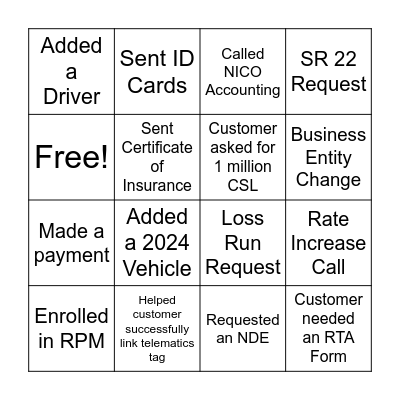 | Added a Driver | Sent ID Cards | Called NICO Accounting | SR 22 Request |
|---|---|---|---|
| Free! | Sent Certificate of Insurance | Customer asked for 1 million CSL | Business Entity Change |
| Made a payment | Added a 2024 Vehicle | Loss Run Request | Rate Increase Call |
| Enrolled in RPM | Helped customer successfully link telematics tag | Requested an NDE | Customer needed an RTA Form |